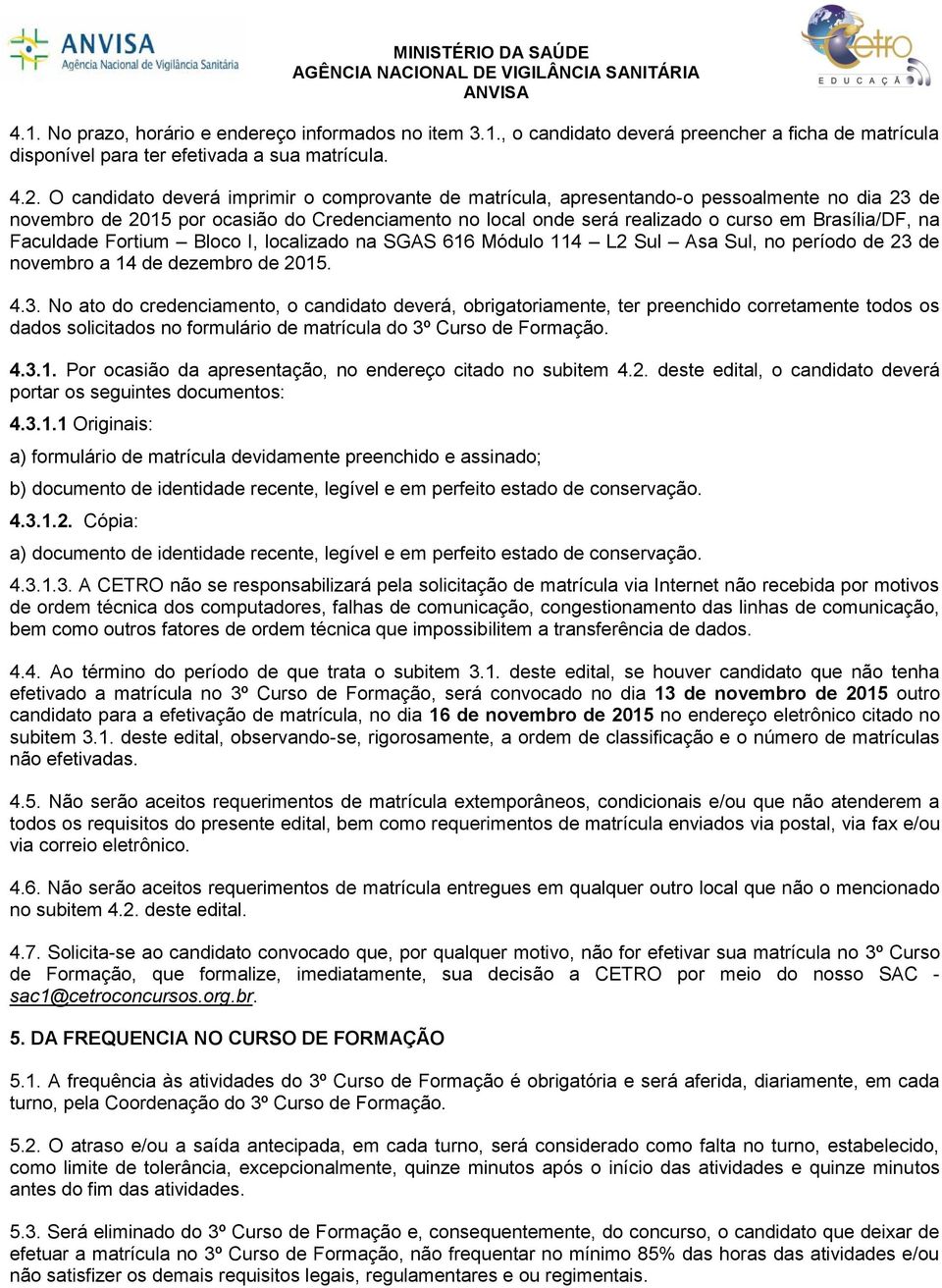 ANVISA
Agência Nacional de Vigilância Sanitária

MINISTÉRIO DA SAÚDE
AGÊNCIA NACIONAL DE VIGILÂNCIA SANITÁRIA
ANVISA

CETRO
EDUCAÇÃ

4.1. No prazo, horário e endereço informados no item 3.1., o candidato deverá preencher a ficha de matrícula disponível para ter efetivada a sua matrícula.

4.2. O candidato deverá imprimir o comprovante de matrícula, apresentando-o pessoalmente no dia 23 de novembro de 2015 por ocasião do Credenciamento no local onde será realizado o curso em Brasília/DF, na Faculdade Fortium – Bloco I, localizado na SGAS 616 Módulo 114 – L2 Sul – Asa Sul, no período de 23 de novembro a 14 de dezembro de 2015.

4.3. No ato do credenciamento, o candidato deverá, obrigatoriamente, ter preenchido corretamente todos os dados solicitados no formulário de matrícula do 3º Curso de Formação.

4.3.1. Por ocasião da apresentação, no endereço citado no subitem 4.2. deste edital, o candidato deverá portar os seguintes documentos:

4.3.1.1 Originais:

a) formulário de matrícula devidamente preenchido e assinado;

b) documento de identidade recente, legível e em perfeito estado de conservação.

4.3.1.2. Cópia:

a) documento de identidade recente, legível e em perfeito estado de conservação.

4.3.1.3. A CETRO não se responsabilizará pela solicitação de matrícula via Internet não recebida por motivos de ordem técnica dos computadores, falhas de comunicação, congestionamento das linhas de comunicação, bem como outros fatores de ordem técnica que impossibilitem a transferência de dados.

4.4. Ao término do período de que trata o subitem 3.1. deste edital, se houver candidato que não tenha efetivado a matrícula no 3º Curso de Formação, será convocado no dia 13 de novembro de 2015 outro candidato para a efetivação de matrícula, no dia 16 de novembro de 2015 no endereço eletrônico citado no subitem 3.1. deste edital, observando-se, rigorosamente, a ordem de classificação e o número de matrículas não efetivadas.

4.5. Não serão aceitos requerimentos de matrícula extemporâneos, condicionais e/ou que não atenderem a todos os requisitos do presente edital, bem como requerimentos de matrícula enviados via postal, via fax e/ou via correio eletrônico.

4.6. Não serão aceitos requerimentos de matrícula entregues em qualquer outro local que não o mencionado no subitem 4.2. deste edital.

4.7. Solicita-se ao candidato convocado que, por qualquer motivo, não for efetivar sua matrícula no 3º Curso de Formação, que formalize, imediatamente, sua decisão a CETRO por meio do nosso SAC - sac1@cetroconcursos.org.br.

5. DA FREQUENCIA NO CURSO DE FORMAÇÃO

5.1. A frequência às atividades do 3º Curso de Formação é obrigatória e será aferida, diariamente, em cada turno, pela Coordenação do 3º Curso de Formação.

5.2. O atraso e/ou a saída antecipada, em cada turno, será considerado como falta no turno, estabelecido, como limite de tolerância, excepcionalmente, quinze minutos após o início das atividades e quinze minutos antes do fim das atividades.

5.3. Será eliminado do 3º Curso de Formação e, consequentemente, do concurso, o candidato que deixar de efetuar a matrícula no 3º Curso de Formação, não frequentar no mínimo 85% das horas das atividades e/ou não satisfizer os demais requisitos legais, regulamentares e ou regimentais.